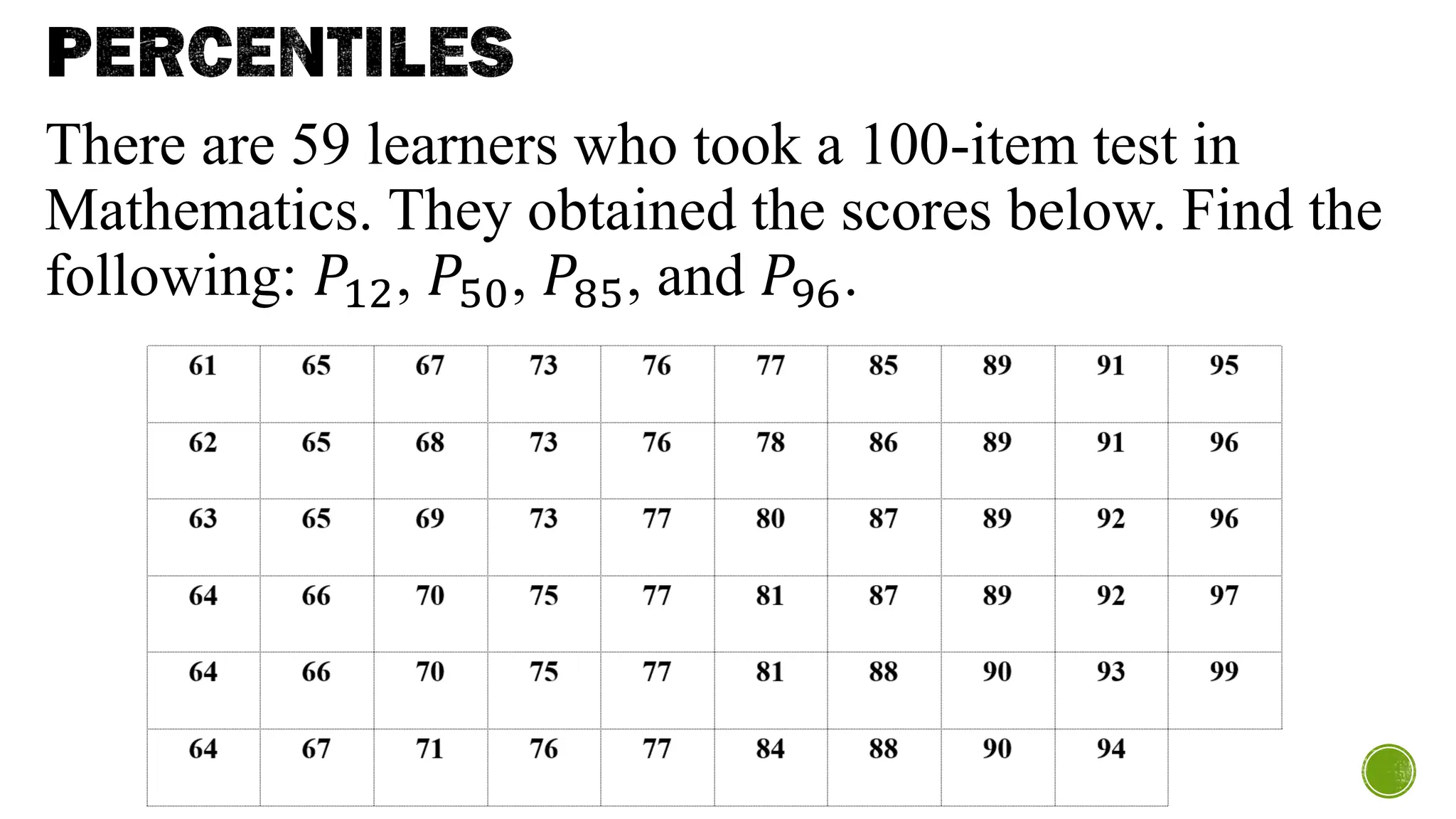 PERCENTILES

There are 59 learners who took a 100-item test in Mathematics. They obtained the scores below. Find the following: $P_{12}$, $P_{50}$, $P_{85}$, and $P_{96}$.

| 61 | 65 | 67 | 73 | 76 | 77 | 85 | 89 | 91 | 95 |
|---|---|---|---|---|---|---|---|---|---|
| 62 | 65 | 68 | 73 | 76 | 78 | 86 | 89 | 91 | 96 |
| 63 | 65 | 69 | 73 | 77 | 80 | 87 | 89 | 92 | 96 |
| 64 | 66 | 70 | 75 | 77 | 81 | 87 | 89 | 92 | 97 |
| 64 | 66 | 70 | 75 | 77 | 81 | 88 | 90 | 93 | 99 |
| 64 | 67 | 71 | 76 | 77 | 84 | 88 | 90 | 94 | |